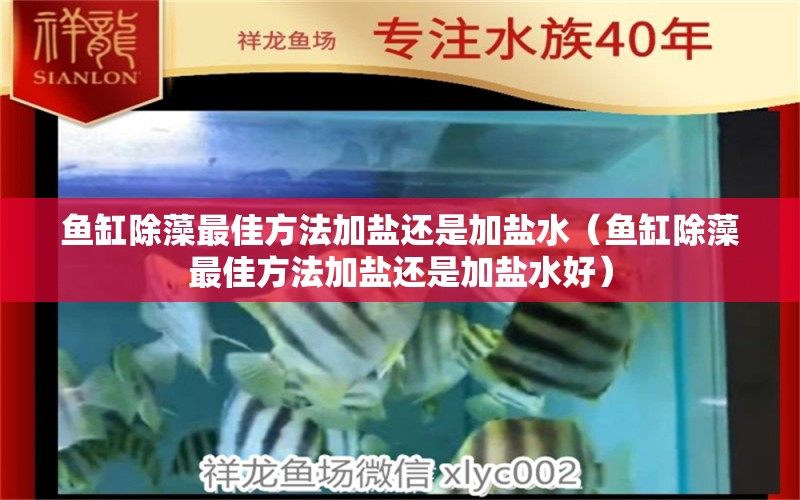 祥龍
SIANLON

祥龙鱼场 专注水族40年

鱼缸除藻最佳方法加盐还是加盐水（鱼缸除藻最佳方法加盐还是加盐水好）

祥龙鱼场微信 xlyc002